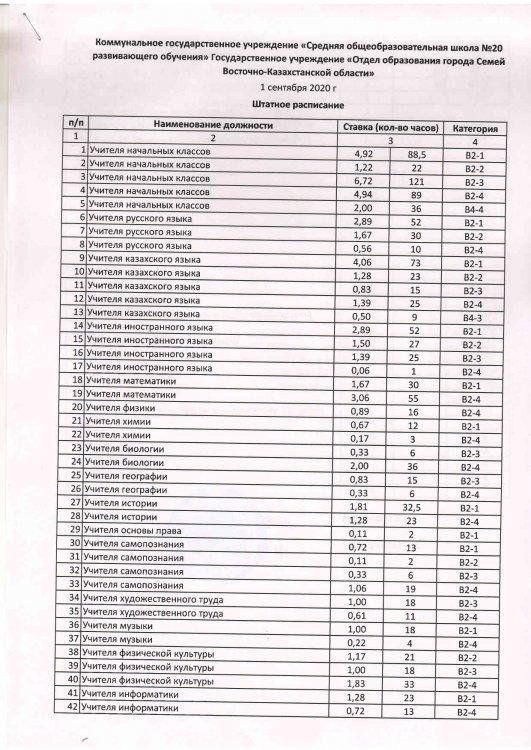 Коммунальное государственное учреждение «Средняя общеобразовательная школа №20 развивающего обучения» Государственное учреждение «Отдел образования города Семей Восточно-Казахстанской области»

1 сентября 2020 г

Штатное расписание

| п/п | Наименование должности | Ставка (кол-во часов) | | Категория |
|---|---|---|---|---|
| 1 | 2 | 3 | | 4 |
| 1 | Учителя начальных классов | 4,92 | 88,5 | В2-1 |
| 2 | Учителя начальных классов | 1,22 | 22 | В2-2 |
| 3 | Учителя начальных классов | 6,72 | 121 | В2-3 |
| 4 | Учителя начальных классов | 4,94 | 89 | В2-4 |
| 5 | Учителя начальных классов | 2,00 | 36 | В4-4 |
| 6 | Учителя русского языка | 2,89 | 52 | В2-1 |
| 7 | Учителя русского языка | 1,67 | 30 | В2-2 |
| 8 | Учителя русского языка | 0,56 | 10 | В2-4 |
| 9 | Учителя казахского языка | 4,06 | 73 | В2-1 |
| 10 | Учителя казахского языка | 1,28 | 23 | В2-2 |
| 11 | Учителя казахского языка | 0,83 | 15 | В2-3 |
| 12 | Учителя казахского языка | 1,39 | 25 | В2-4 |
| 13 | Учителя казахского языка | 0,50 | 9 | В4-3 |
| 14 | Учителя иностранного языка | 2,89 | 52 | В2-1 |
| 15 | Учителя иностранного языка | 1,50 | 27 | В2-2 |
| 16 | Учителя иностранного языка | 1,39 | 25 | В2-3 |
| 17 | Учителя иностранного языка | 0,06 | 1 | В2-4 |
| 18 | Учителя математики | 1,67 | 30 | В2-1 |
| 19 | Учителя математики | 3,06 | 55 | В2-4 |
| 20 | Учителя физики | 0,89 | 16 | В2-4 |
| 21 | Учителя химии | 0,67 | 12 | В2-1 |
| 22 | Учителя химии | 0,17 | 3 | В2-4 |
| 23 | Учителя биологии | 0,33 | 6 | В2-3 |
| 24 | Учителя биологии | 2,00 | 36 | В2-4 |
| 25 | Учителя географии | 0,83 | 15 | В2-3 |
| 26 | Учителя географии | 0,33 | 6 | В2-4 |
| 27 | Учителя истории | 1,81 | 32,5 | В2-1 |
| 28 | Учителя истории | 1,28 | 23 | В2-4 |
| 29 | Учителя основы права | 0,11 | 2 | В2-1 |
| 30 | Учителя самопознания | 0,72 | 13 | В2-1 |
| 31 | Учителя самопознания | 0,11 | 2 | В2-2 |
| 32 | Учителя самопознания | 0,33 | 6 | В2-3 |
| 33 | Учителя самопознания | 1,06 | 19 | В2-4 |
| 34 | Учителя художественного труда | 1,00 | 18 | В2-3 |
| 35 | Учителя художественного труда | 0,61 | 11 | В2-4 |
| 36 | Учителя музыки | 1,00 | 18 | В2-1 |
| 37 | Учителя музыки | 0,22 | 4 | В2-4 |
| 38 | Учителя физической культуры | 1,17 | 21 | В2-2 |
| 39 | Учителя физической культуры | 1,00 | 18 | В2-3 |
| 40 | Учителя физической культуры | 1,83 | 33 | В2-4 |
| 41 | Учителя информатики | 1,28 | 23 | В2-1 |
| 42 | Учителя информатики | 0,72 | 13 | В2-4 |